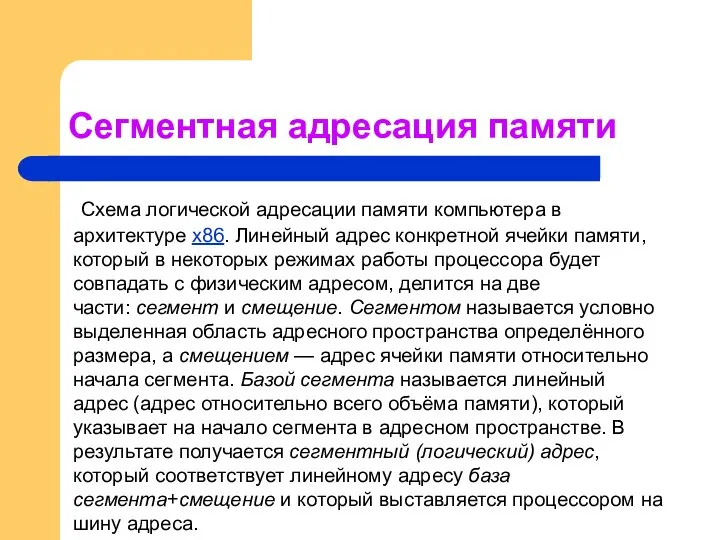 Сегментная адресация памяти

Схема логической адресации памяти компьютера в архитектуре x86. Линейный адрес конкретной ячейки памяти, который в некоторых режимах работы процессора будет совпадать с физическим адресом, делится на две части: сегмент и смещение. Сегментом называется условно выделенная область адресного пространства определённого размера, а смещением — адрес ячейки памяти относительно начала сегмента. Базой сегмента называется линейный адрес (адрес относительно всего объёма памяти), который указывает на начало сегмента в адресном пространстве. В результате получается сегментный (логический) адрес, который соответствует линейному адресу база сегмента+смещение и который выставляется процессором на шину адреса.